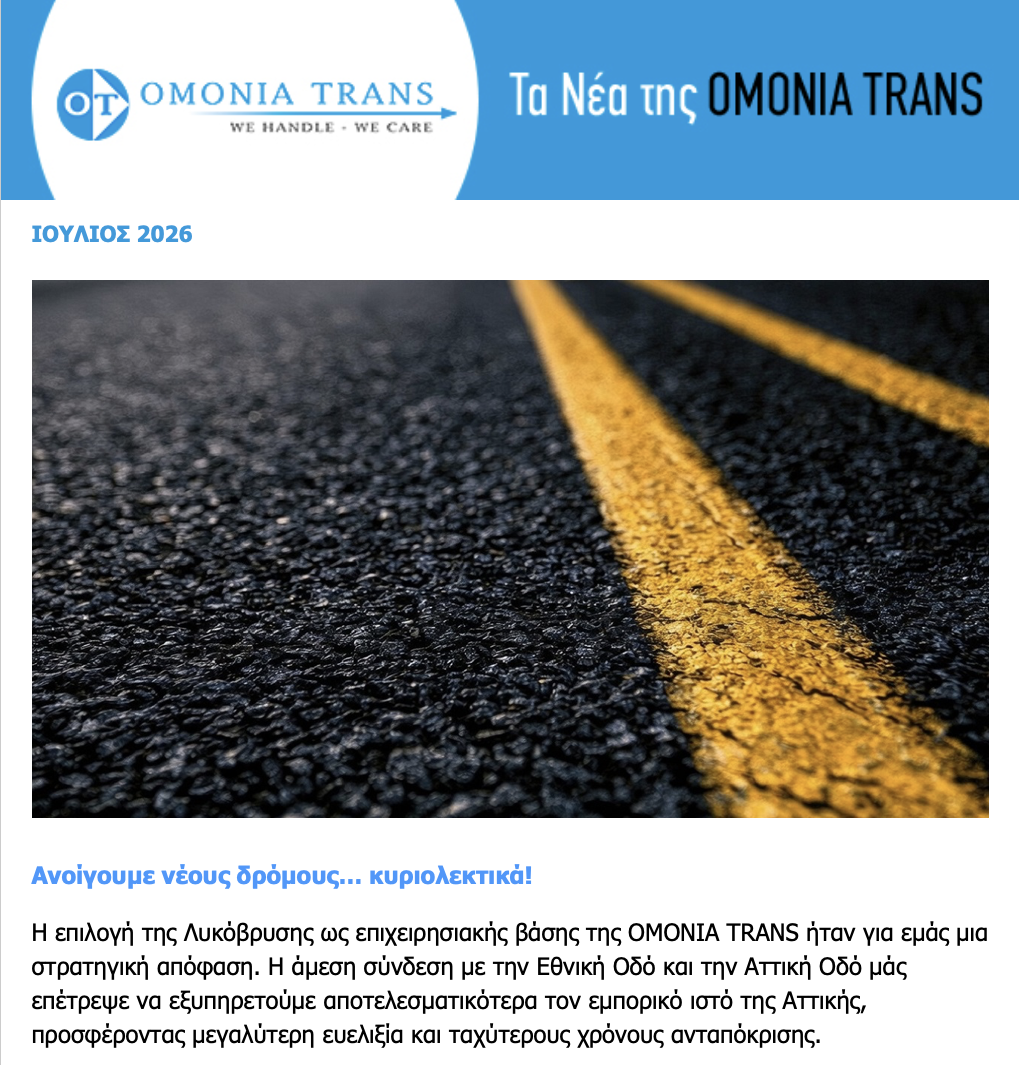 OT OMONIA TRANS
WE HANDLE - WE CARE

Τα Νέα της OMONIA TRANS

ΙΟΥΛΙΟΣ 2026

Ανοίγουμε νέους δρόμους... κυριολεκτικά!

Η επιλογή της Λυκόβρυσης ως επιχειρησιακής βάσης της OMONIA TRANS ήταν για εμάς μια στρατηγική απόφαση. Η άμεση σύνδεση με την Εθνική Οδό και την Αττική Οδό μάς επέτρεψε να εξυπηρετούμε αποτελεσματικότερα τον εμπορικό ιστό της Αττικής, προσφέροντας μεγαλύτερη ευελιξία και ταχύτερους χρόνους ανταπόκρισης.